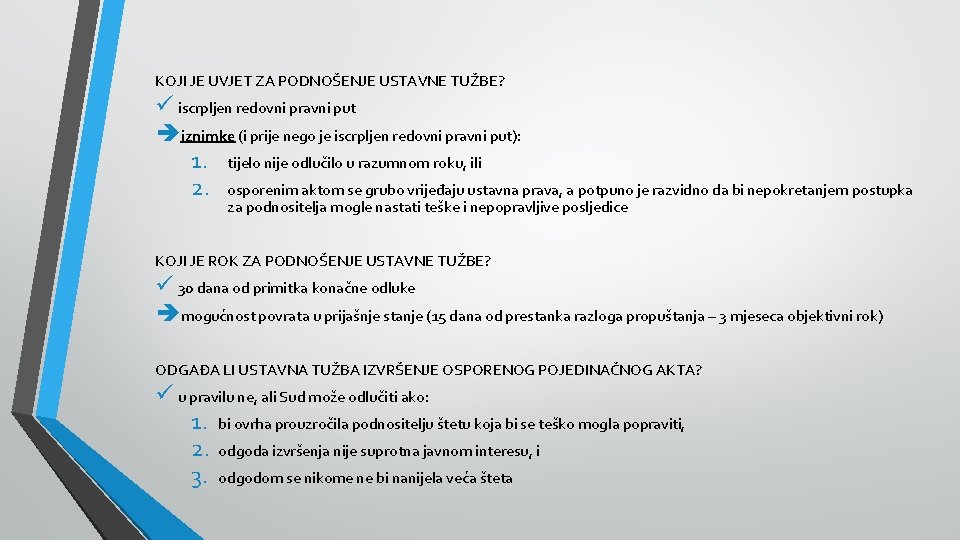 KOJI JE UVJET ZA PODNOŠENJE USTAVNE TUŽBE?

✓ iscrpljen redovni pravni put

➔ iznimke (i prije nego je iscrpljen redovni pravni put):

1. tijelo nije odlučilo u razumnom roku, ili
2. osporenim aktom se grubo vrijeđaju ustavna prava, a potpuno je razvidno da bi nepokretanjem postupka za podnositelja mogle nastati teške i nepopravljive posljedice

KOJI JE ROK ZA PODNOŠENJE USTAVNE TUŽBE?

✓ 30 dana od primitka konačne odluke

➔ mogućnost povrata u prijašnje stanje (15 dana od prestanka razloga propuštanja – 3 mjeseca objektivni rok)

ODGAĐA LI USTAVNA TUŽBA IZVRŠENJE OSPORENOG POJEDINAČNOG AKTA?

✓ u pravilu ne, ali Sud može odlučiti ako:

1. bi ovrha prouzročila podnositelju štetu koja bi se teško mogla popraviti,
2. odgoda izvršenja nije suprotna javnom interesu, i
3. odgodom se nikome ne bi nanijela veća šteta